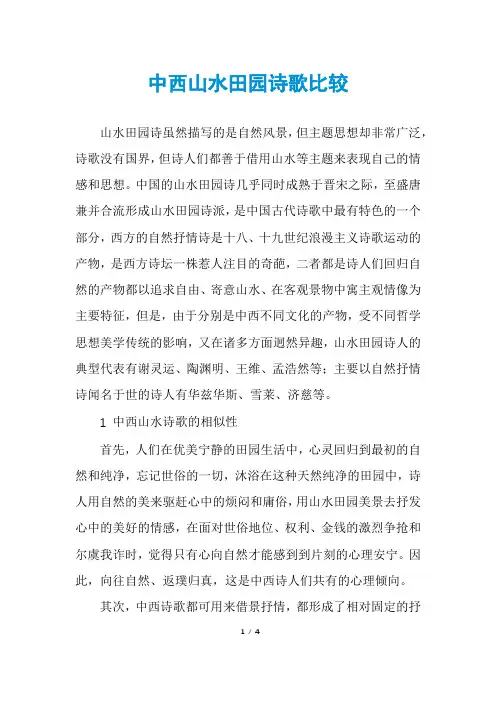 中西山水田园诗歌比较

山水田园诗虽然描写的是自然风景，但主题思想却非常广泛，诗歌没有国界，但诗人们都善于借用山水等主题来表现自己的情感和思想。中国的山水田园诗几乎同时成熟于晋宋之际，至盛唐兼并合流形成山水田园诗派，是中国古代诗歌中最有特色的一个部分，西方的自然抒情诗是十八、十九世纪浪漫主义诗歌运动的产物，是西方诗坛一株惹人注目的奇葩，二者都是诗人们回归自然的产物都以追求自由、寄意山水、在客观景物中寓主观情像为主要特征，但是，由于分别是中西不同文化的产物，受不同哲学思想美学传统的影响，又在诸多方面迥然异趣，山水田园诗人的典型代表有谢灵运、陶渊明、王维、孟浩然等；主要以自然抒情诗闻名于世的诗人有华兹华斯、雪莱、济慈等。

1 中西山水诗歌的相似性

首先，人们在优美宁静的田园生活中，心灵回归到最初的自然和纯净，忘记世俗的一切，沐浴在这种天然纯净的田园中，诗人用自然的美来驱赶心中的烦闷和庸俗，用山水田园美景去抒发心中的美好的情感，在面对世俗地位、权利、金钱的激烈争抢和尔虞我诈时，觉得只有心向自然才能感到到片刻的心理安宁。因此，向往自然、返璞归真，这是中西诗人们共有的心理倾向。

其次，中西诗歌都可用来借景抒情，都形成了相对固定的抒

1 / 4